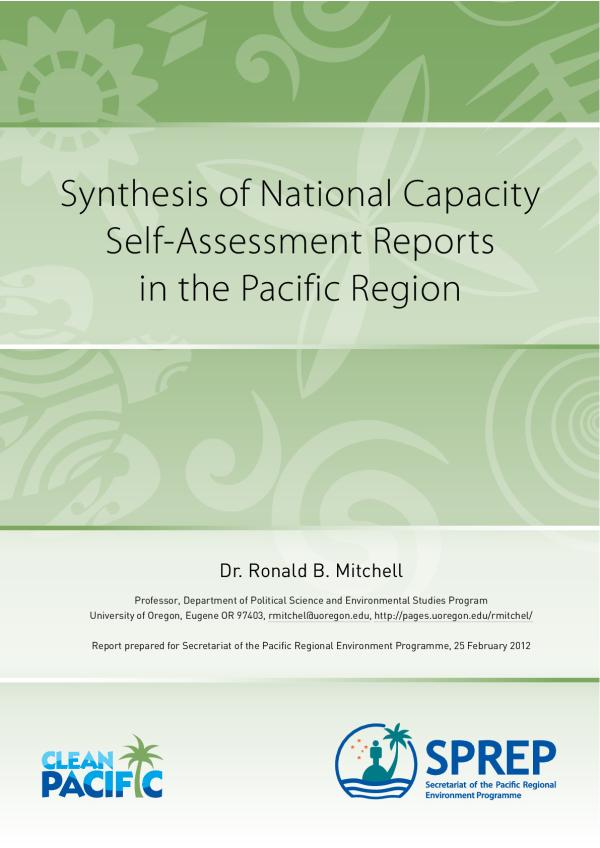 Synthesis of National Capacity Self-Assessment Reports in the Pacific Region

Dr. Ronald B. Mitchell

Professor, Department of Political Science and Environmental Studies Program
University of Oregon, Eugene OR 97403, rmitchel@uoregon.edu, http://pages.uoregon.edu/rmitchel/

Report prepared for Secretariat of the Pacific Regional Environment Programme, 25 February 2012

CLEAN PACIFIC

SPREP
Secretariat of the Pacific Regional Environment Programme